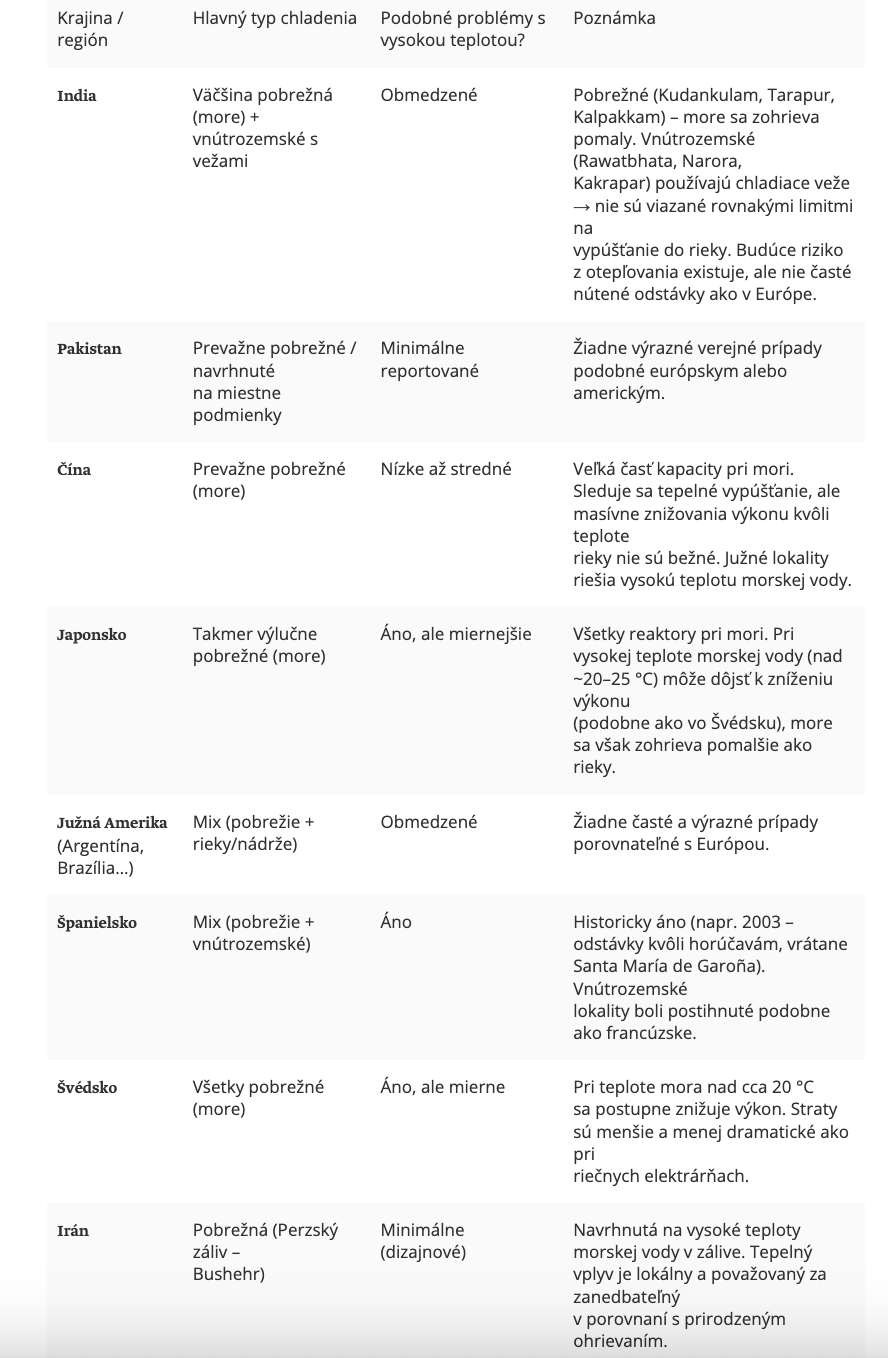 | Krajina / región | Hlavný typ chladenia | Podobné problémy s vysokou teplotou? | Poznámka |
|---|---|---|---|
| India | Väčšina pobrežná (more) + vnútrozemské s vežami | Obmedzené | Pobrežné (Kudankulam, Tarapur, Kalpakkam) – more sa zohrieva pomaly. Vnútrozemské (Rawatbhata, Narora, Kakrapar) používajú chladiace veže → nie sú viazané rovnakými limitmi na vypúšťanie do rieky. Budúce riziko z otepľovania existuje, ale nie časté nútené odstávky ako v Európe. |
| Pakistan | Prevažne pobrežné / navrhnuté na miestne podmienky | Minimálne reportované | Žiadne výrazné verejné prípady podobné európskym alebo americkým. |
| Čína | Prevažne pobrežné (more) | Nízke až stredné | Veľká časť kapacity pri mori. Sleduje sa tepelné vypúšťanie, ale masívne znižovania výkonu kvôli teplote rieky nie sú bežné. Južné lokality riešia vysokú teplotu morskej vody. |
| Japonsko | Takmer výlučne pobrežné (more) | Áno, ale miernejšie | Všetky reaktory pri mori. Pri vysokej teplote morskej vody (nad ~20–25 °C) môže dôjsť k zníženiu výkonu (podobne ako vo Švédsku), more sa však zohrieva pomalšie ako rieky. |
| Južná Amerika (Argentína, Brazília...) | Mix (pobrežie + rieky/nádrže) | Obmedzené | Žiadne časté a výrazné prípady porovnateľné s Európou. |
| Španielsko | Mix (pobrežie + vnútrozemské) | Áno | Historicky áno (napr. 2003 – odstávky kvôli horúčavám, vrátane Santa María de Garoña). Vnútrozemské lokality boli postihnuté podobne ako francúzske. |
| Švédsko | Všetky pobrežné (more) | Áno, ale mierne | Pri teplote mora nad cca 20 °C sa postupne znižuje výkon. Straty sú menšie a menej dramatické ako pri riečnych elektrárňach. |
| Irán | Pobrežná (Perzský záliv – Bushehr) | Minimálne (dizajnové) | Navrhnutá na vysoké teploty morskej vody v zálive. Tepelný vplyv je lokálny a považovaný za zanedbateľný v porovnaní s prirodzeným ohrievaním. |